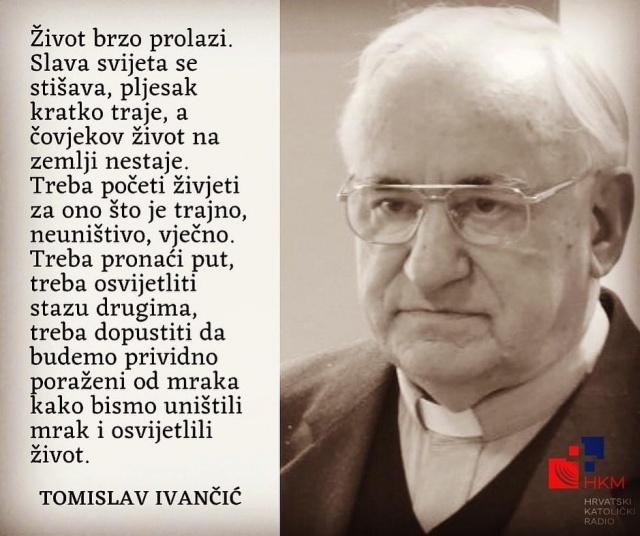 Život brzo prolazi. Slava svijeta se stišava, pljesak kratko traje, a čovjekov život na zemlji nestaje. Treba početi živjeti za ono što je trajno, neuništivo, vječno. Treba pronaći put, treba osvijetliti stazu drugima, treba dopustiti da budemo prividno poraženi od mraka kako bismo uništili mrak i osvijetlili život.

TOMISLAV IVANČIĆ

HKM
HRVATSKI
KATOLIČKI
RADIO